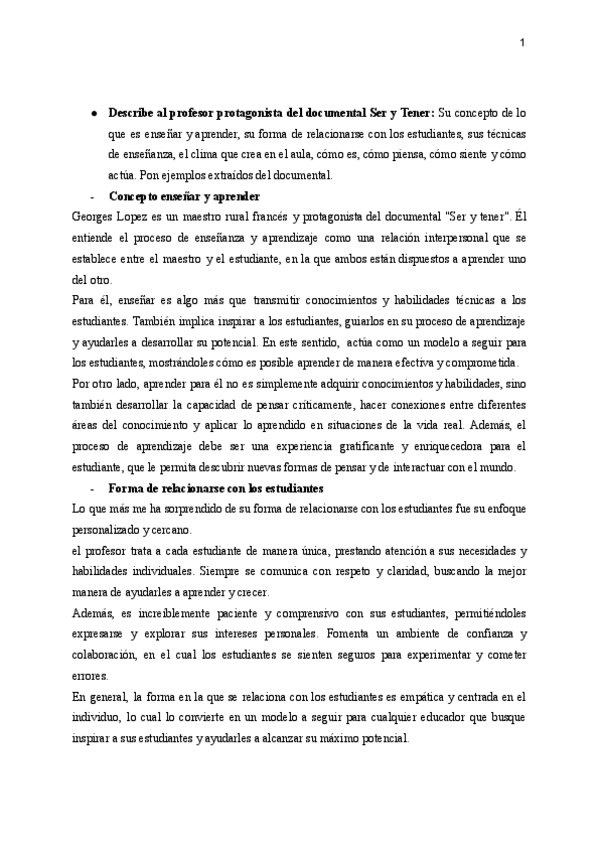 1

● **Describe al profesor protagonista del documental Ser y Tener:** Su concepto de lo que es enseñar y aprender, su forma de relacionarse con los estudiantes, sus técnicas de enseñanza, el clima que crea en el aula, cómo es, cómo piensa, cómo siente y cómo actúa. Pon ejemplos extraídos del documental.

- **Concepto enseñar y aprender**

Georges Lopez es un maestro rural francés y protagonista del documental "Ser y tener". Él entiende el proceso de enseñanza y aprendizaje como una relación interpersonal que se establece entre el maestro y el estudiante, en la que ambos están dispuestos a aprender uno del otro.

Para él, enseñar es algo más que transmitir conocimientos y habilidades técnicas a los estudiantes. También implica inspirar a los estudiantes, guiarlos en su proceso de aprendizaje y ayudarles a desarrollar su potencial. En este sentido, actúa como un modelo a seguir para los estudiantes, mostrándoles cómo es posible aprender de manera efectiva y comprometida.

Por otro lado, aprender para él no es simplemente adquirir conocimientos y habilidades, sino también desarrollar la capacidad de pensar críticamente, hacer conexiones entre diferentes áreas del conocimiento y aplicar lo aprendido en situaciones de la vida real. Además, el proceso de aprendizaje debe ser una experiencia gratificante y enriquecedora para el estudiante, que le permita descubrir nuevas formas de pensar y de interactuar con el mundo.

- **Forma de relacionarse con los estudiantes**

Lo que más me ha sorprendido de su forma de relacionarse con los estudiantes fue su enfoque personalizado y cercano.

el profesor trata a cada estudiante de manera única, prestando atención a sus necesidades y habilidades individuales. Siempre se comunica con respeto y claridad, buscando la mejor manera de ayudarles a aprender y crecer.

Además, es increíblemente paciente y comprensivo con sus estudiantes, permitiéndoles expresarse y explorar sus intereses personales. Fomenta un ambiente de confianza y colaboración, en el cual los estudiantes se sienten seguros para experimentar y cometer errores.

En general, la forma en la que se relaciona con los estudiantes es empática y centrada en el individuo, lo cual lo convierte en un modelo a seguir para cualquier educador que busque inspirar a sus estudiantes y ayudarles a alcanzar su máximo potencial.